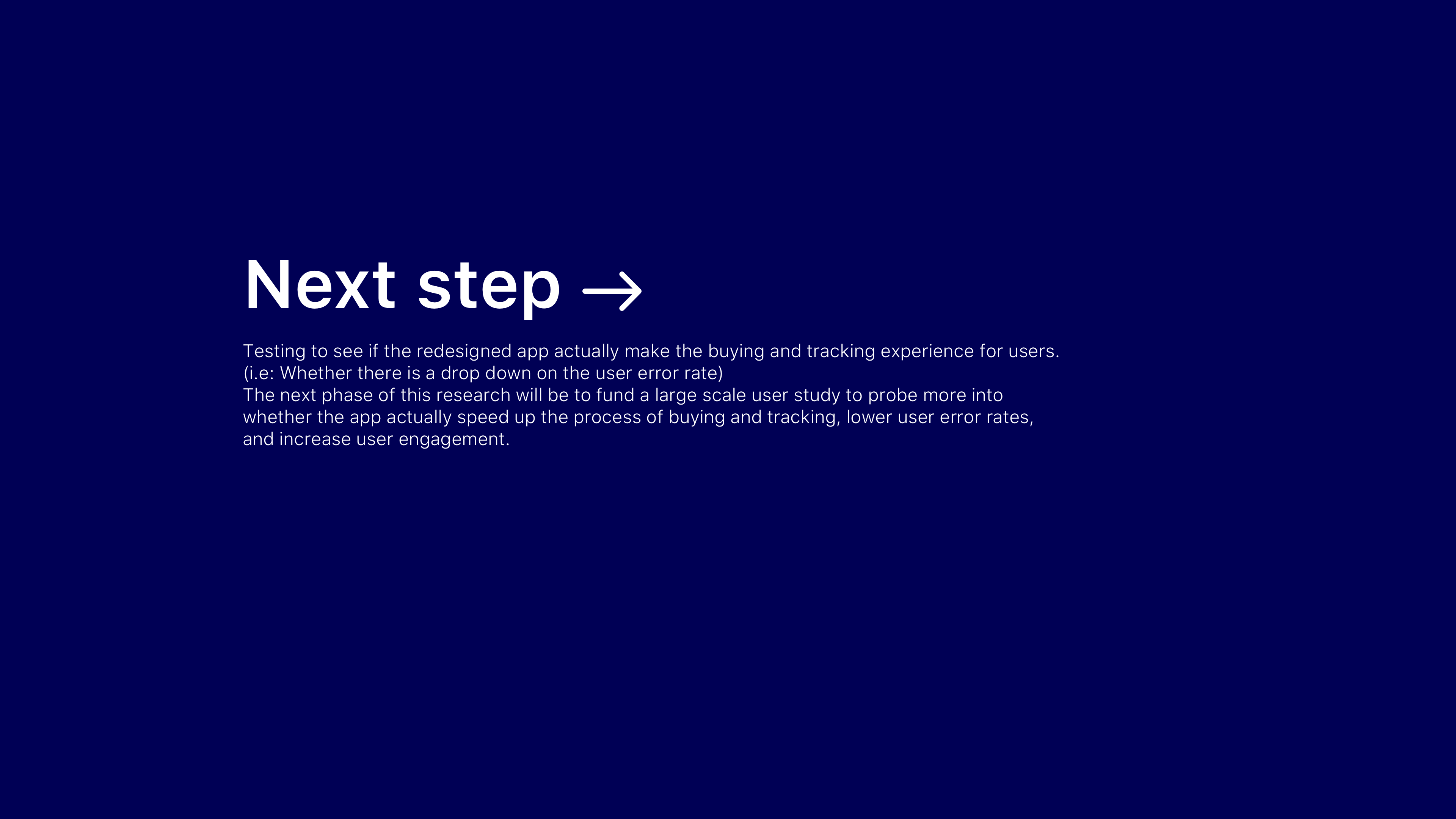 Next step →

Testing to see if the redesigned app actually make the buying and tracking experience for users.
(i.e: Whether there is a drop down on the user error rate)
The next phase of this research will be to fund a large scale user study to probe more into whether the app actually speed up the process of buying and tracking, lower user error rates, and increase user engagement.